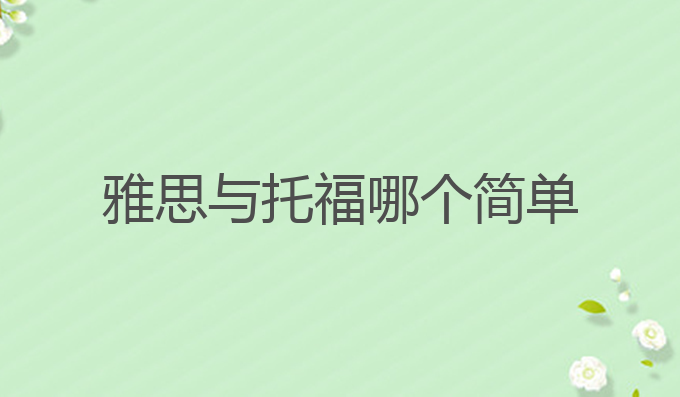 雅思与托福哪个简单